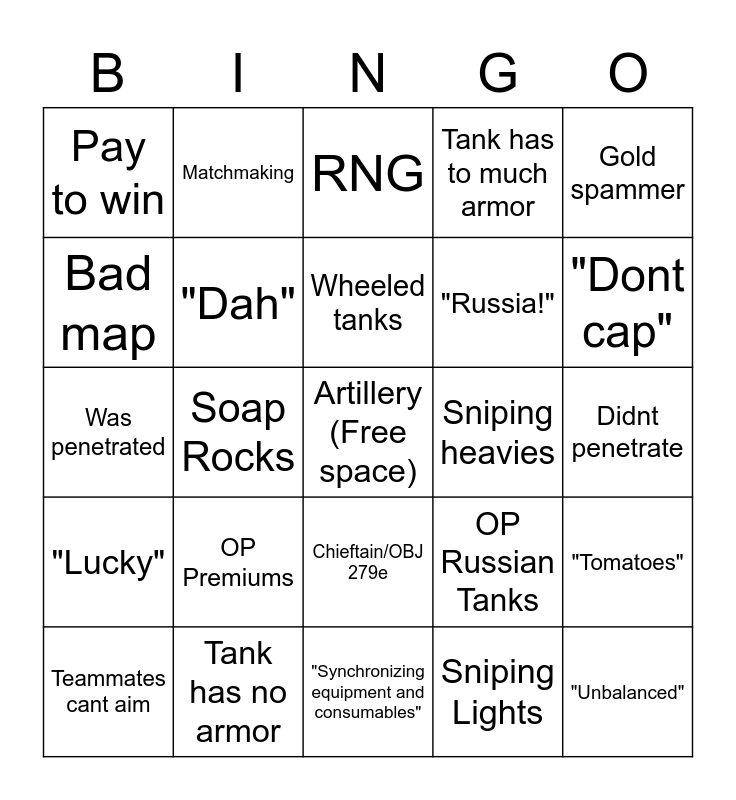 | B | I | N | G | O |
|---|---|---|---|---|
| Pay to win | Matchmaking | RNG | Tank has to much armor | Gold spammer |
| Bad map | "Dah" | Wheeled tanks | "Russia!" | "Dont cap" |
| Was penetrated | Soap Rocks | Artillery (Free space) | Sniping heavies | Didnt penetrate |
| "Lucky" | OP Premiums | Chieftain/OBJ 279e | OP Russian Tanks | "Tomatoes" |
| Teammates cant aim | Tank has no armor | "Synchronizing equipment and consumables" | Sniping Lights | "Unbalanced" |